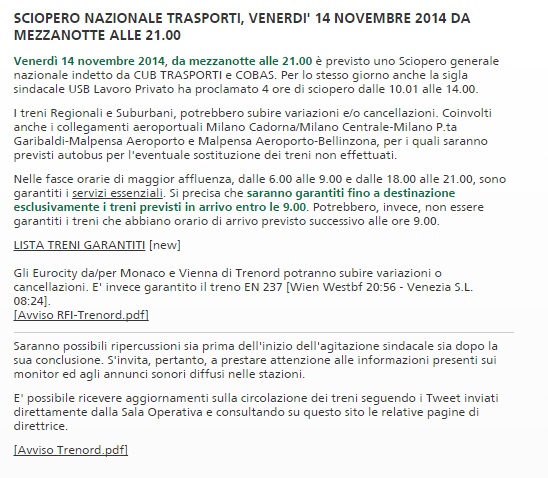 SCIOPERO NAZIONALE TRASPORTI, VENERDI' 14 NOVEMBRE 2014 DA MEZZANOTTE ALLE 21.00

Venerdì 14 novembre 2014, da mezzanotte alle 21.00 è previsto uno Sciopero generale nazionale indetto da CUB TRASPORTI e COBAS. Per lo stesso giorno anche la sigla sindacale USB Lavoro Privato ha proclamato 4 ore di sciopero dalle 10.01 alle 14.00.

I treni Regionali e Suburbani, potrebbero subire variazioni e/o cancellazioni. Coinvolti anche i collegamenti aeroportuali Milano Cadorna/Milano Centrale-Milano P.ta Garibaldi-Malpensa Aeroporto e Malpensa Aeroporto-Bellinzona, per i quali saranno previsti autobus per l'eventuale sostituzione dei treni non effettuati.

Nelle fasce orarie di maggior affluenza, dalle 6.00 alle 9.00 e dalle 18.00 alle 21.00, sono garantiti i servizi essenziali. Si precisa che saranno garantiti fino a destinazione esclusivamente i treni previsti in arrivo entro le 9.00. Potrebbero, invece, non essere garantiti i treni che abbiano orario di arrivo previsto successivo alle ore 9.00.

LISTA TRENI GARANTITI [new]

Gli Eurocity da/per Monaco e Vienna di Trenord potranno subire variazioni o cancellazioni. E' invece garantito il treno EN 237 [Wien Westbf 20:56 - Venezia S.L. 08:24].
[Avviso RFI-Trenord.pdf]

Saranno possibili ripercussioni sia prima dell'inizio dell'agitazione sindacale sia dopo la sua conclusione. S'invita, pertanto, a prestare attenzione alle informazioni presenti sui monitor ed agli annunci sonori diffusi nelle stazioni.

E' possibile ricevere aggiornamenti sulla circolazione dei treni seguendo i Tweet inviati direttamente dalla Sala Operativa e consultando su questo sito le relative pagine di direttrice.

[Avviso Trenord.pdf]